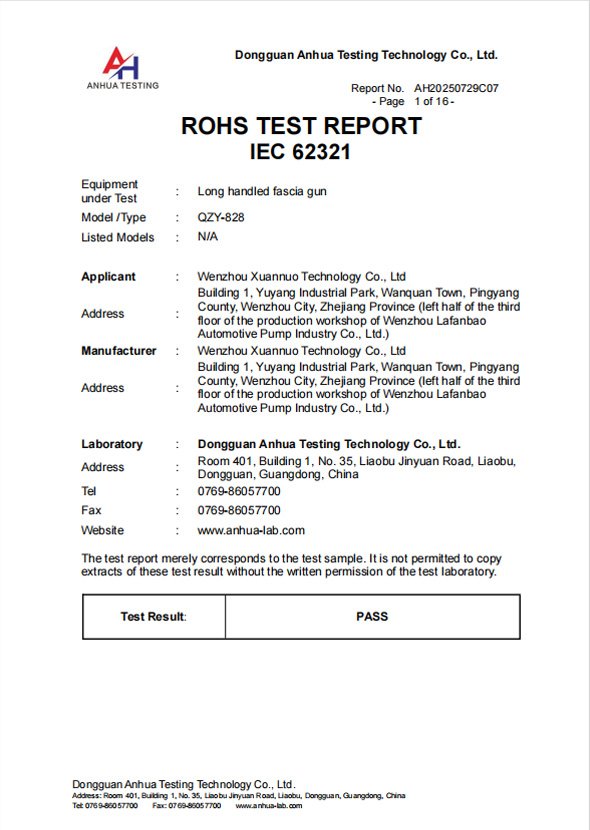 AH
ANHUA TESTING

Dongguan Anhua Testing Technology Co., Ltd.

Report No. AH20250729C07
- Page 1 of 16 -

ROHS TEST REPORT
IEC 62321

Equipment under Test : Long handled fascia gun
Model /Type : QZY-828
Listed Models : N/A

Applicant : Wenzhou Xuannuo Technology Co., Ltd
Address : Building 1, Yuyang Industrial Park, Wanquan Town, Pingyang County, Wenzhou City, Zhejiang Province (left half of the third floor of the production workshop of Wenzhou Lafanbao Automotive Pump Industry Co., Ltd.)
Manufacturer : Wenzhou Xuannuo Technology Co., Ltd
Address : Building 1, Yuyang Industrial Park, Wanquan Town, Pingyang County, Wenzhou City, Zhejiang Province (left half of the third floor of the production workshop of Wenzhou Lafanbao Automotive Pump Industry Co., Ltd.)

Laboratory : Dongguan Anhua Testing Technology Co., Ltd.
Address : Room 401, Building 1, No. 35, Liaobu Jinyuan Road, Liaobu, Dongguan, Guangdong, China
Tel : 0769-86057700
Fax : 0769-86057700
Website : www.anhua-lab.com

The test report merely corresponds to the test sample. It is not permitted to copy extracts of these test result without the written permission of the test laboratory.

| Test Result: | PASS |
|---|---|

Dongguan Anhua Testing Technology Co., Ltd.
Address: Room 401, Building 1, No. 35, Liaobu Jinyuan Road, Liaobu, Dongguan, Guangdong, China
Tel: 0769-86057700 Fax: 0769-86057700 www.anhua-lab.com